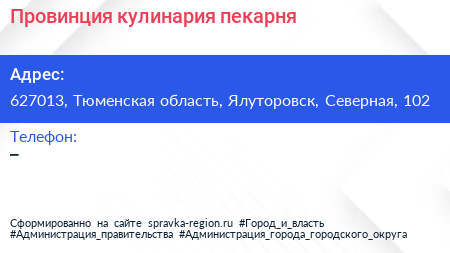 Провинция кулинария пекарня

Адрес:
627013, Тюменская область, Ялуторовск, Северная, 102

Телефон:
–

Сформированно на сайте spravka-region.ru #Город_и_власть #Администрация_правительства #Администрация_города_городского_округа